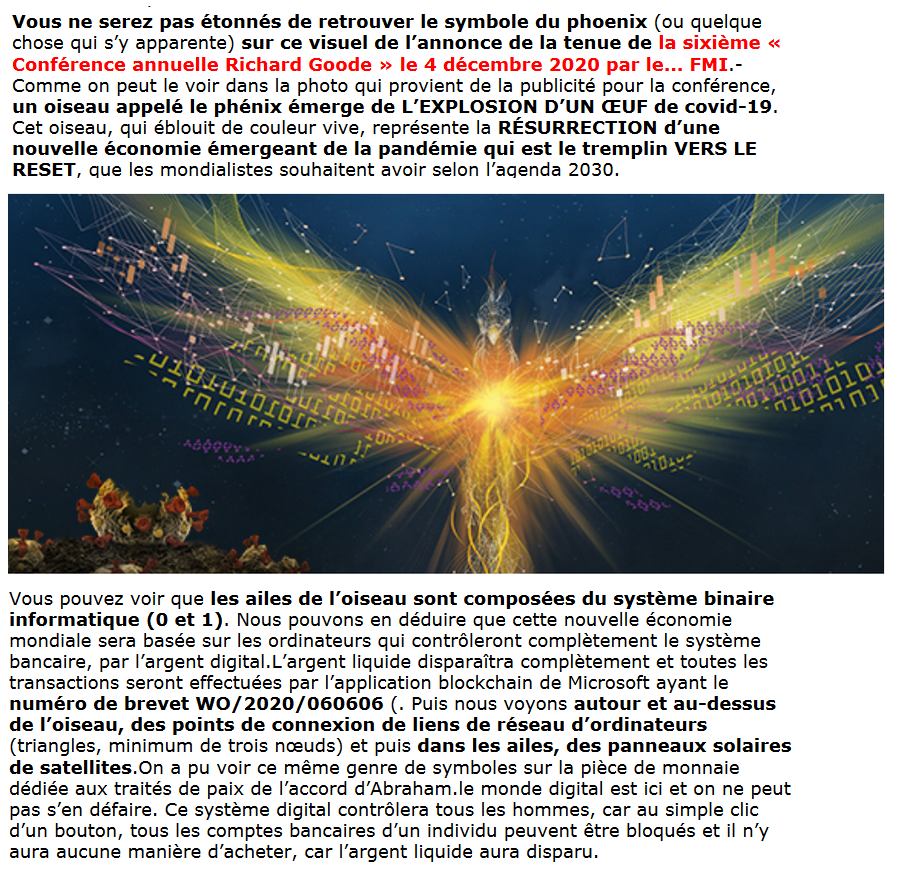 Vous ne serez pas étonnés de retrouver le symbole du phoenix (ou quelque chose qui s'y apparente) sur ce visuel de l'annonce de la tenue de la sixième « Conférence annuelle Richard Goode » le 4 décembre 2020 par le... FMI.- Comme on peut le voir dans la photo qui provient de la publicité pour la conférence, un oiseau appelé le phénix émerge de L'EXPLOSION D'UN ŒUF de covid-19. Cet oiseau, qui éblouit de couleur vive, représente la RÉSURRECTION d'une nouvelle économie émergeant de la pandémie qui est le tremplin VERS LE RESET, que les mondialistes souhaitent avoir selon l'agenda 2030.

Vous pouvez voir que les ailes de l'oiseau sont composées du système binaire informatique (0 et 1). Nous pouvons en déduire que cette nouvelle économie mondiale sera basée sur les ordinateurs qui contrôleront complètement le système bancaire, par l'argent digital.L'argent liquide disparaîtra complètement et toutes les transactions seront effectuées par l'application blockchain de Microsoft ayant le numéro de brevet WO/2020/060606 (. Puis nous voyons autour et au-dessus de l'oiseau, des points de connexion de liens de réseau d'ordinateurs (triangles, minimum de trois nœuds) et puis dans les ailes, des panneaux solaires de satellites.On a pu voir ce même genre de symboles sur la pièce de monnaie dédiée aux traités de paix de l'accord d'Abraham.le monde digital est ici et on ne peut pas s'en défaire. Ce système digital contrôlera tous les hommes, car au simple clic d'un bouton, tous les comptes bancaires d'un individu peuvent être bloqués et il n'y aura aucune manière d'acheter, car l'argent liquide aura disparu.